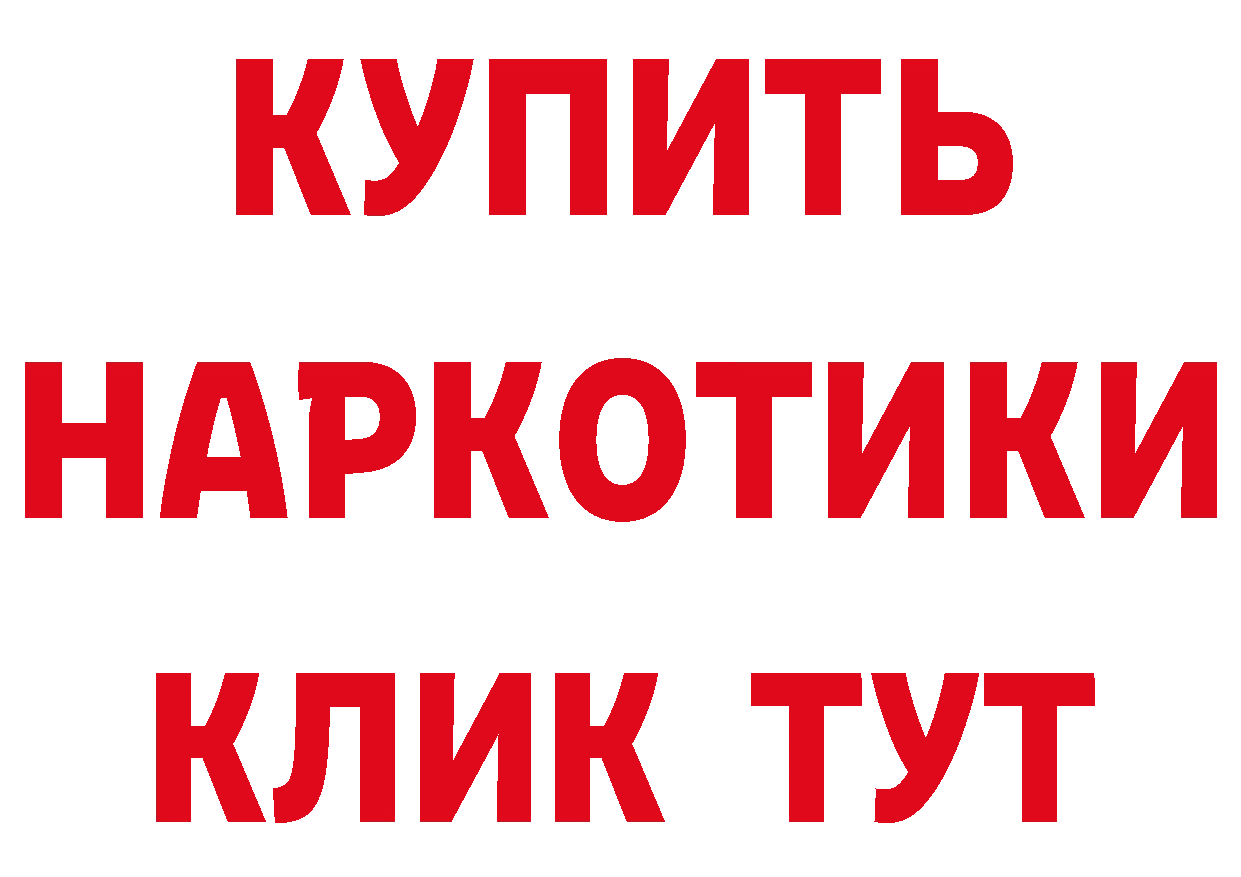 КУПИТЬ
НАРКОТИКИ
КЛИК ТУТ